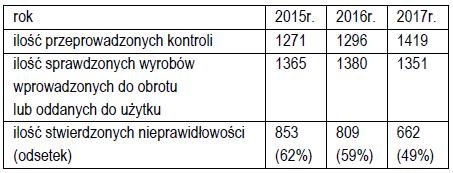 | rok | 2015r. | 2016r. | 2017r. |
|---|---|---|---|
| ilość przeprowadzonych kontroli | 1271 | 1296 | 1419 |
| ilość sprawdzonych wyrobów wprowadzonych do obrotu lub oddanych do użytku | 1365 | 1380 | 1351 |
| ilość stwierdzonych nieprawidłowości (odsetek) | 853 (62%) | 809 (59%) | 662 (49%) |